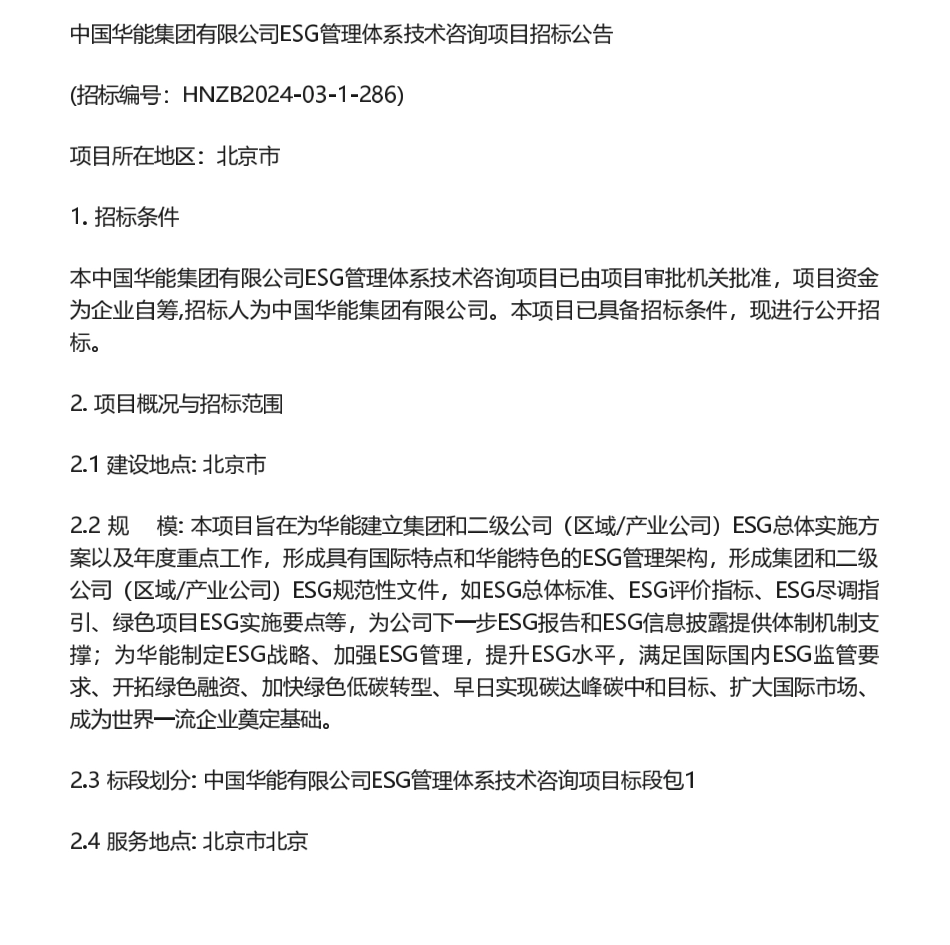 中国华能集团有限公司ESG管理体系技术咨询项目招标公告

(招标编号：HNZB2024-03-1-286)

项目所在地区：北京市

1.招标条件

本中国华能集团有限公司ESG管理体系技术咨询项目已由项目审批机关批准，项目资金为企业自筹,招标人为中国华能集团有限公司。本项目已具备招标条件，现进行公开招标。

2.项目概况与招标范围

2.1建设地点:北京市

2.2规 模:本项目旨在为华能建立集团和二级公司（区域/产业公司）ESG总体实施方案以及年度重点工作，形成具有国际特点和华能特色的ESG管理架构，形成集团和二级公司（区域/产业公司）ESG规范性文件，如ESG总体标准、ESG评价指标、ESG尽调指引、绿色项目ESG实施要点等，为公司下一步ESG报告和ESG信息披露提供体制机制支撑；为华能制定ESG战略、加强ESG管理，提升ESG水平，满足国际国内ESG监管要求、开拓绿色融资、加快绿色低碳转型、早日实现碳达峰碳中和目标、扩大国际市场、成为世界一流企业奠定基础。

2.3标段划分:中国华能有限公司ESG管理体系技术咨询项目标段包1

2.4服务地点:北京市北京